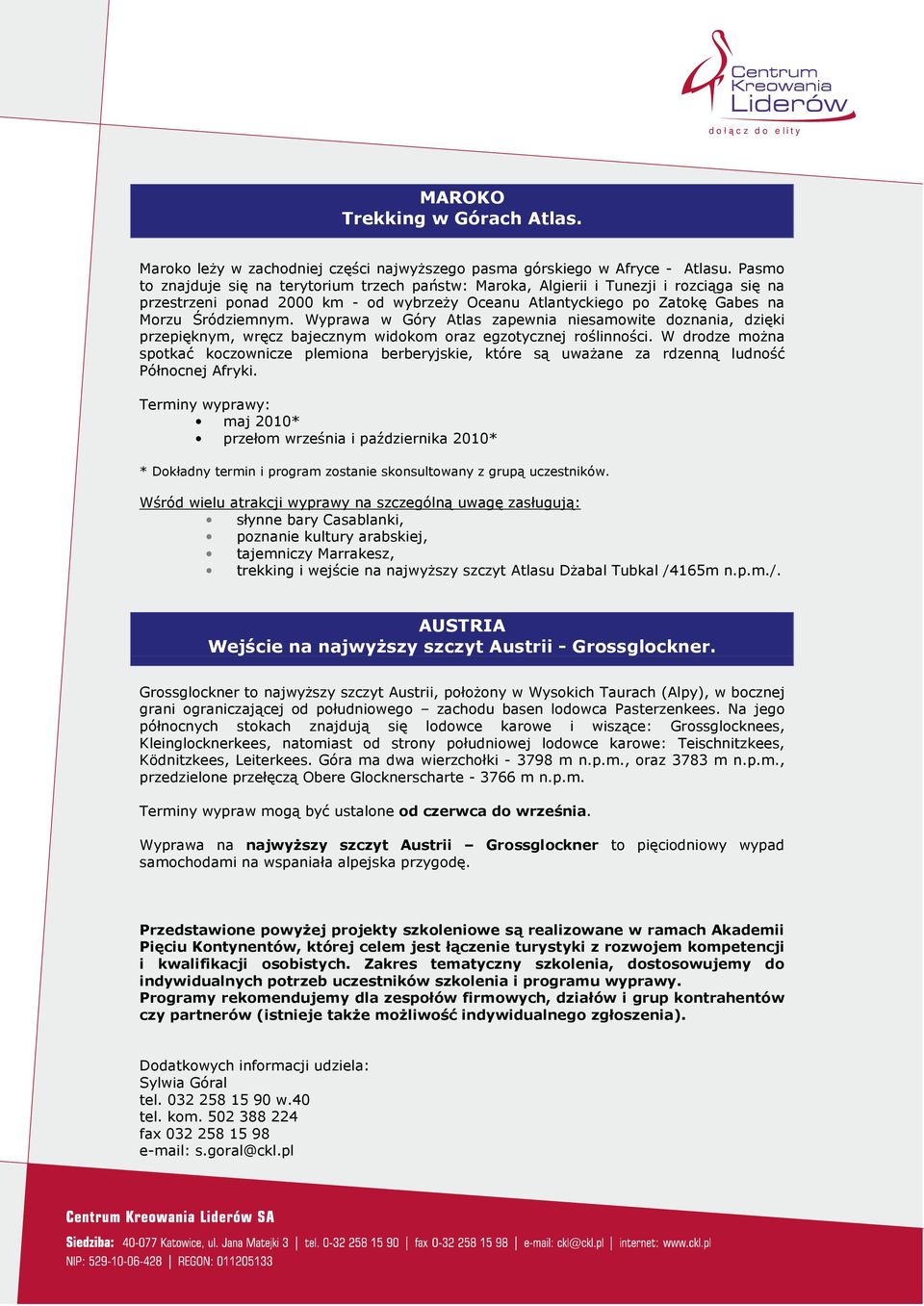 Centrum Kreowania Liderów
dołącz do elity

MAROKO
Trekking w Górach Atlas.

Maroko leży w zachodniej części najwyższego pasma górskiego w Afryce - Atlasu. Pasmo to znajduje się na terytorium trzech państw: Maroka, Algierii i Tunezji i rozciąga się na przestrzeni ponad 2000 km - od wybrzeży Oceanu Atlantyckiego po Zatokę Gabes na Morzu Śródziemnym. Wyprawa w Góry Atlas zapewnia niesamowite doznania, dzięki przepięknym, wręcz bajecznym widokom oraz egzotycznej roślinności. W drodze można spotkać koczownicze plemiona berberyjskie, które są uważane za rdzenną ludność Północnej Afryki.

Terminy wyprawy:
• maj 2010*
• przełom września i października 2010*

* Dokładny termin i program zostanie skonsultowany z grupą uczestników.

Wśród wielu atrakcji wyprawy na szczególną uwagę zasługują:
• słynne bary Casablanki,
• poznanie kultury arabskiej,
• tajemniczy Marrakesz,
• trekking i wejście na najwyższy szczyt Atlasu Dżabal Tubkal /4165m n.p.m./.

AUSTRIA
Wejście na najwyższy szczyt Austrii - Grossglockner.

Grossglockner to najwyższy szczyt Austrii, położony w Wysokich Taurach (Alpy), w bocznej grani ograniczającej od południowego – zachodu basen lodowca Pasterzenkees. Na jego północnych stokach znajdują się lodowce karowe i wiszące: Grossglocknees, Kleinglocknerkees, natomiast od strony południowej lodowce karowe: Teischnitzkees, Ködnitzkees, Leiterkees. Góra ma dwa wierzchołki - 3798 m n.p.m., oraz 3783 m n.p.m., przedzielone przełęczą Obere Glocknerscharte - 3766 m n.p.m.

Terminy wypraw mogą być ustalone od czerwca do września.

Wyprawa na najwyższy szczyt Austrii – Grossglockner to pięciodniowy wypad samochodami na wspaniała alpejska przygodę.

Przedstawione powyżej projekty szkoleniowe są realizowane w ramach Akademii Pięciu Kontynentów, której celem jest łączenie turystyki z rozwojem kompetencji i kwalifikacji osobistych. Zakres tematyczny szkolenia, dostosowujemy do indywidualnych potrzeb uczestników szkolenia i programu wyprawy.
Programy rekomendujemy dla zespołów firmowych, działów i grup kontrahentów czy partnerów (istnieje także możliwość indywidualnego zgłoszenia).

Dodatkowych informacji udziela:
Sylwia Góral
tel. 032 258 15 90 w.40
tel. kom. 502 388 224
fax 032 258 15 98
e-mail: s.goral@ckl.pl

Centrum Kreowania Liderów SA
Siedziba: 40-077 Katowice, ul. Jana Matejki 3 | tel. 0-32 258 15 90 | fax 0-32 258 15 98 | e-mail: ckl@ckl.pl | internet: www.ckl.pl
NIP: 529-10-06-428 | REGON: 011205133